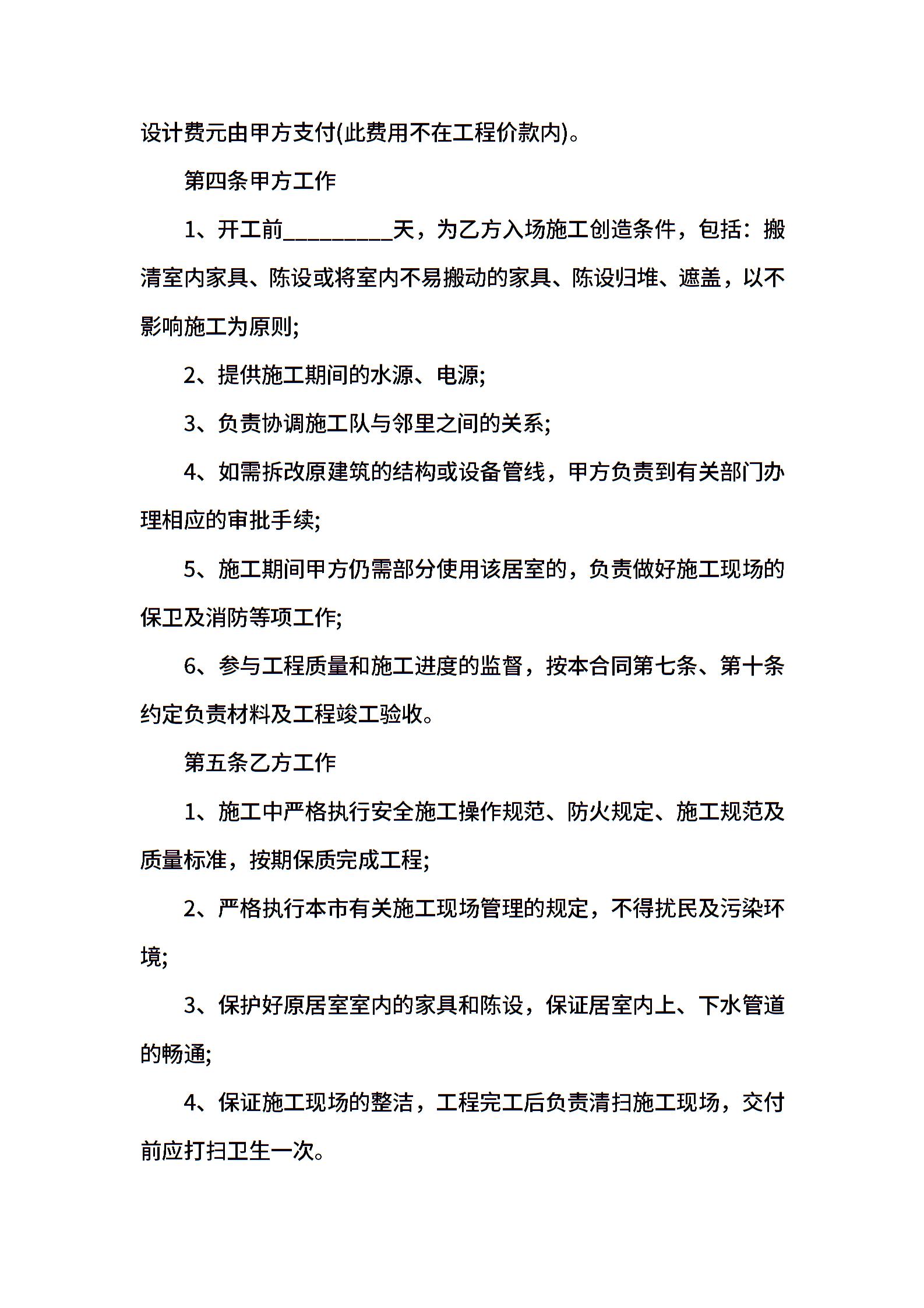 设计费元由甲方支付(此费用不在工程价款内)。

第四条甲方工作

1、开工前__________天，为乙方入场施工创造条件，包括：搬清室内家具、陈设或将室内不易搬动的家具、陈设归堆、遮盖，以不影响施工为原则;

2、提供施工期间的水源、电源;

3、负责协调施工队与邻里之间的关系;

4、如需拆改原建筑的结构或设备管线，甲方负责到有关部门办理相应的审批手续;

5、施工期间甲方仍需部分使用该居室的，负责做好施工现场的保卫及消防等项工作;

6、参与工程质量和施工进度的监督，按本合同第七条、第十条约定负责材料及工程竣工验收。

第五条乙方工作

1、施工中严格执行安全施工操作规范、防火规定、施工规范及质量标准，按期保质完成工程;

2、严格执行本市有关施工现场管理的规定，不得扰民及污染环境;

3、保护好原居室室内的家具和陈设，保证居室内上、下水管道的畅通;

4、保证施工现场的整洁，工程完工后负责清扫施工现场，交付前应打扫卫生一次。